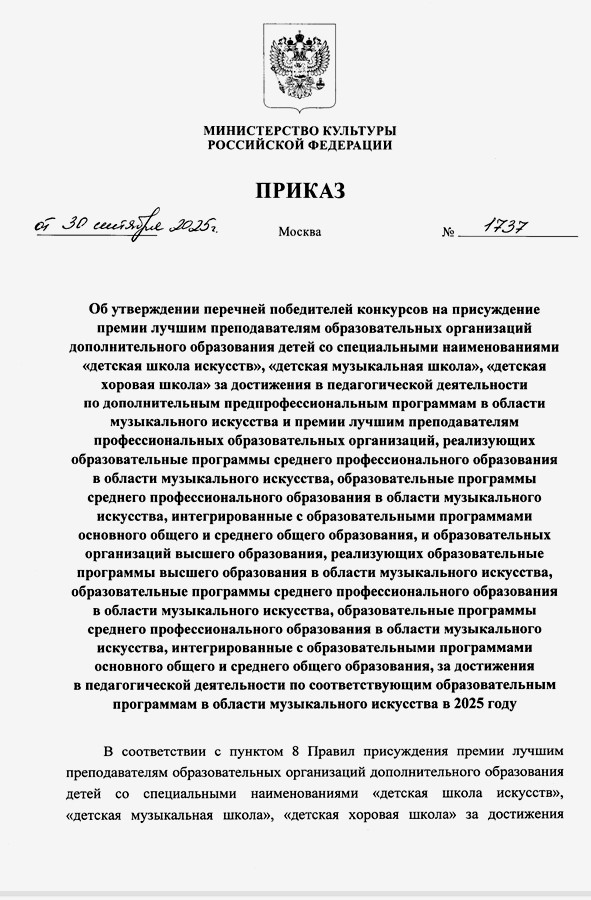 МИНИСТЕРСТВО КУЛЬТУРЫ
РОССИЙСКОЙ ФЕДЕРАЦИИ

ПРИКАЗ

от 30 сентября 2025г. Москва № 1737

Об утверждении перечней победителей конкурсов на присуждение премии лучшим преподавателям образовательных организаций дополнительного образования детей со специальными наименованиями «детская школа искусств», «детская музыкальная школа», «детская хоровая школа» за достижения в педагогической деятельности по дополнительным предпрофессиональным программам в области музыкального искусства и премии лучшим преподавателям профессиональных образовательных организаций, реализующих образовательные программы среднего профессионального образования в области музыкального искусства, образовательные программы среднего профессионального образования в области музыкального искусства, интегрированные с образовательными программами основного общего и среднего общего образования, и образовательных организаций высшего образования, реализующих образовательные программы высшего образования в области музыкального искусства, образовательные программы среднего профессионального образования в области музыкального искусства, образовательные программы среднего профессионального образования в области музыкального искусства, интегрированные с образовательными программами основного общего и среднего общего образования, за достижения в педагогической деятельности по соответствующим образовательным программам в области музыкального искусства в 2025 году

В соответствии с пунктом 8 Правил присуждения премии лучшим преподавателям образовательных организаций дополнительного образования детей со специальными наименованиями «детская школа искусств», «детская музыкальная школа», «детская хоровая школа» за достижения